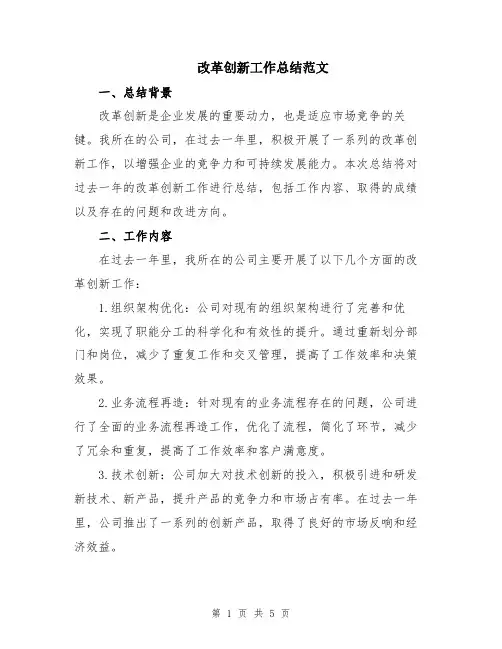 改革创新工作总结范文

一、总结背景

改革创新是企业发展的重要动力，也是适应市场竞争的关键。我所在的公司，在过去一年里，积极开展了一系列的改革创新工作，以增强企业的竞争力和可持续发展能力。本次总结将对过去一年的改革创新工作进行总结，包括工作内容、取得的成绩以及存在的问题和改进方向。

二、工作内容

在过去一年里，我所在的公司主要开展了以下几个方面的改革创新工作：

1.组织架构优化：公司对现有的组织架构进行了完善和优化，实现了职能分工的科学化和有效性的提升。通过重新划分部门和岗位，减少了重复工作和交叉管理，提高了工作效率和决策效果。

2.业务流程再造：针对现有的业务流程存在的问题，公司进行了全面的业务流程再造工作，优化了流程，简化了环节，减少了冗余和重复，提高了工作效率和客户满意度。

3.技术创新：公司加大对技术创新的投入，积极引进和研发新技术、新产品，提升产品的竞争力和市场占有率。在过去一年里，公司推出了一系列的创新产品，取得了良好的市场反响和经济效益。

第 1 页 共 5 页